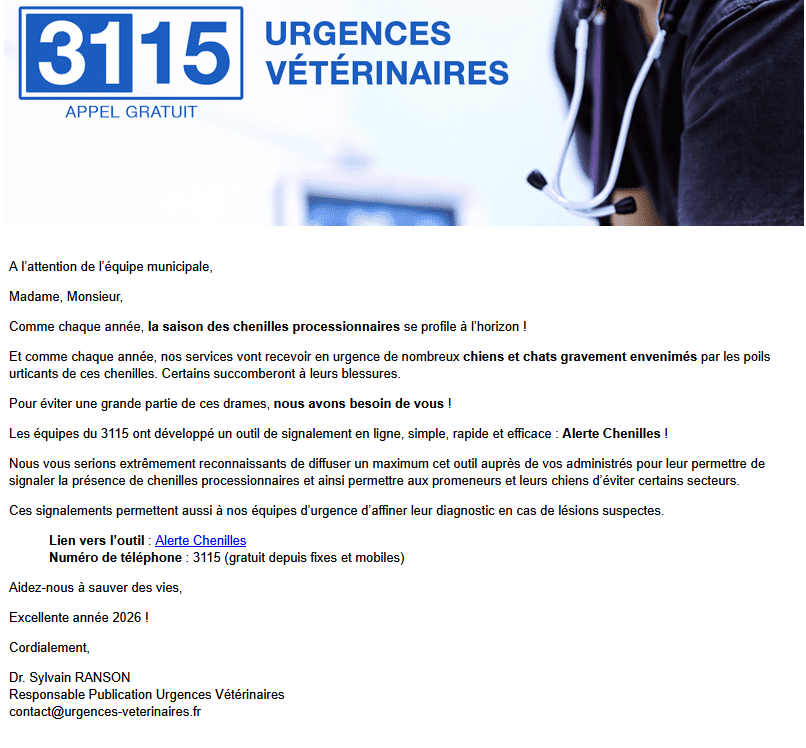 3115
APPEL GRATUIT
URGENCES VÉTÉRINAIRES

A l'attention de l'équipe municipale,

Madame, Monsieur,

Comme chaque année, la saison des chenilles processionnaires se profile à l'horizon !

Et comme chaque année, nos services vont recevoir en urgence de nombreux chiens et chats gravement envenimés par les poils urticants de ces chenilles. Certains succomberont à leurs blessures.

Pour éviter une grande partie de ces drames, nous avons besoin de vous !

Les équipes du 3115 ont développé un outil de signalement en ligne, simple, rapide et efficace : Alerte Chenilles !

Nous vous serions extrêmement reconnaissants de diffuser un maximum cet outil auprès de vos administrés pour leur permettre de signaler la présence de chenilles processionnaires et ainsi permettre aux promeneurs et leurs chiens d'éviter certains secteurs.

Ces signalements permettent aussi à nos équipes d'urgence d'affiner leur diagnostic en cas de lésions suspectes.

Lien vers l'outil : Alerte Chenilles
Numéro de téléphone : 3115 (gratuit depuis fixes et mobiles)

Aidez-nous à sauver des vies,

Excellente année 2026 !

Cordialement,

Dr. Sylvain RANSON
Responsable Publication Urgences Vétérinaires
contact@urgences-veterinaires.fr